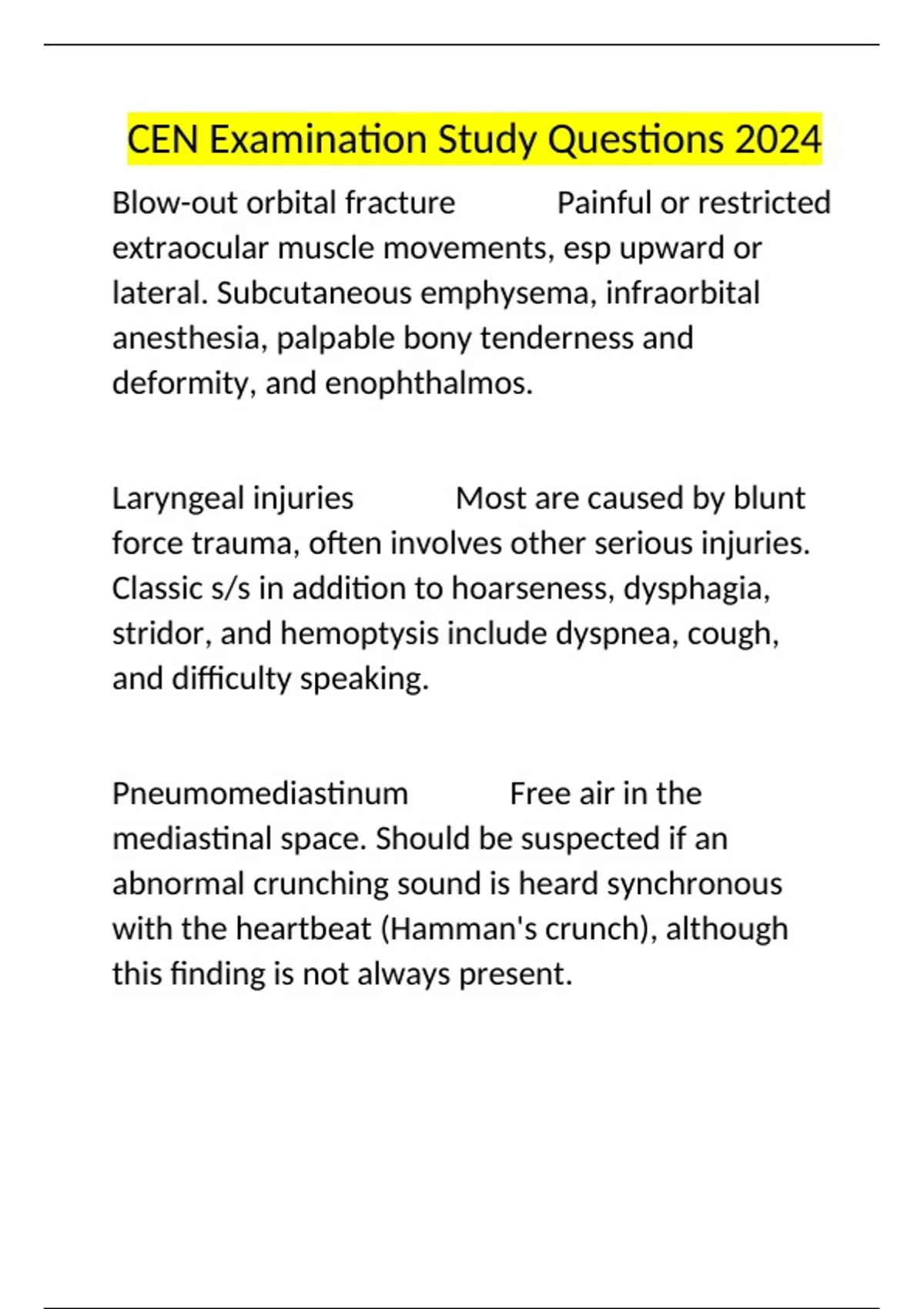 CEN Examination Study Questions 2024

Blow-out orbital fracture Painful or restricted extraocular muscle movements, esp upward or lateral. Subcutaneous emphysema, infraorbital anesthesia, palpable bony tenderness and deformity, and enophthalmos.

Laryngeal injuries Most are caused by blunt force trauma, often involves other serious injuries. Classic s/s in addition to hoarseness, dysphagia, stridor, and hemoptysis include dyspnea, cough, and difficulty speaking.

Pneumomediastinum Free air in the mediastinal space. Should be suspected if an abnormal crunching sound is heard synchronous with the heartbeat (Hamman's crunch), although this finding is not always present.